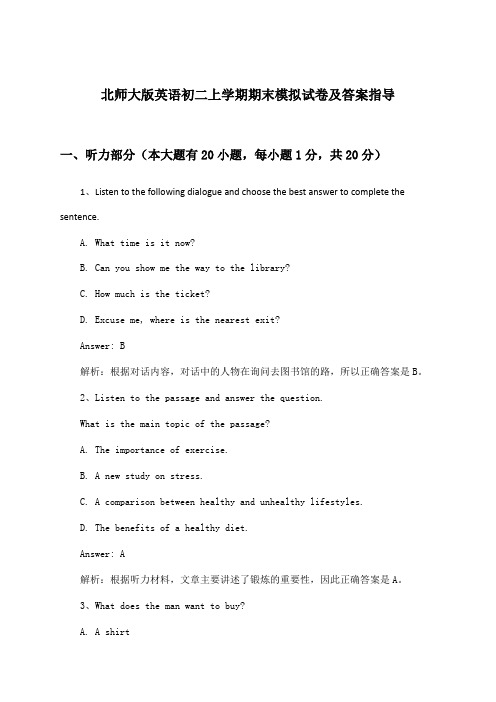 北师大版英语初二上学期期末模拟试卷及答案指导

一、听力部分（本大题有20小题，每小题1分，共20分）

1、Listen to the following dialogue and choose the best answer to complete the sentence.

A. What time is it now?

B. Can you show me the way to the library?

C. How much is the ticket?

D. Excuse me, where is the nearest exit?

Answer: B

解析：根据对话内容，对话中的人物在询问去图书馆的路，所以正确答案是B。

2、Listen to the passage and answer the question.

What is the main topic of the passage?

A. The importance of exercise.

B. A new study on stress.

C. A comparison between healthy and unhealthy lifestyles.

D. The benefits of a healthy diet.

Answer: A

解析：根据听力材料，文章主要讲述了锻炼的重要性，因此正确答案是A。

3、What does the man want to buy?

A. A shirt